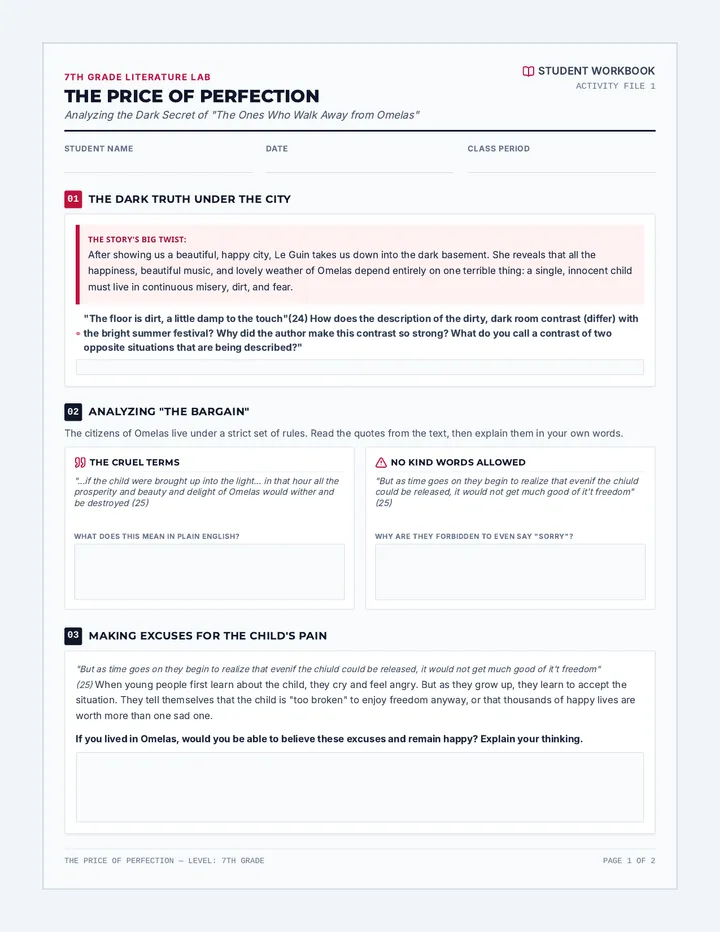 7TH GRADE LITERATURE LAB
THE PRICE OF PERFECTION
Analyzing the Dark Secret of "The Ones Who Walk Away from Omelas"

STUDENT WORKBOOK
ACTIVITY FILE 1

STUDENT NAME
DATE
CLASS PERIOD

01 THE DARK TRUTH UNDER THE CITY

THE STORY'S BIG TWIST:
After showing us a beautiful, happy city, Le Guin takes us down into the dark basement. She reveals that all the happiness, beautiful music, and lovely weather of Omelas depend entirely on one terrible thing: a single, innocent child must live in continuous misery, dirt, and fear.

"The floor is dirt, a little damp to the touch"(24) How does the description of the dirty, dark room contrast (differ) with the bright summer festival? Why did the author make this contrast so strong? What do you call a contrast of two opposite situations that are being described?"

02 ANALYZING "THE BARGAIN"

The citizens of Omelas live under a strict set of rules. Read the quotes from the text, then explain them in your own words.

THE CRUEL TERMS
"...if the child were brought up into the light... in that hour all the prosperity and beauty and delight of Omelas would wither and be destroyed (25)

WHAT DOES THIS MEAN IN PLAIN ENGLISH?

NO KIND WORDS ALLOWED
"But as time goes on they begin to realize that evenif the chiuld could be released, it would not get much good of it't freedom" (25)

WHY ARE THEY FORBIDDEN TO EVEN SAY "SORRY"?

03 MAKING EXCUSES FOR THE CHILD'S PAIN

"But as time goes on they begin to realize that evenif the chiuld could be released, it would not get much good of it't freedom" (25) When young people first learn about the child, they cry and feel angry. But as they grow up, they learn to accept the situation. They tell themselves that the child is "too broken" to enjoy freedom anyway, or that thousands of happy lives are worth more than one sad one.

If you lived in Omelas, would you be able to believe these excuses and remain happy? Explain your thinking.

THE PRICE OF PERFECTION — LEVEL: 7TH GRADE
PAGE 1 OF 2